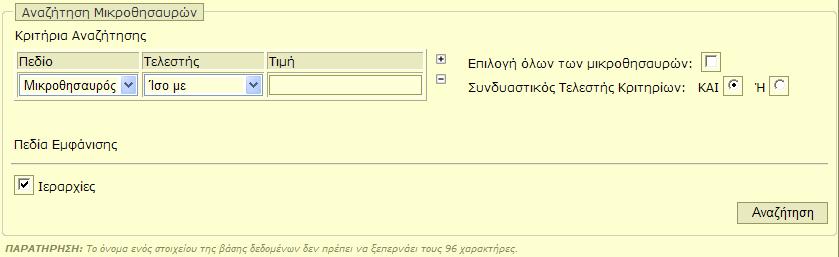 Αναζήτηση Μικροθησαυρών

Κριτήρια Αναζήτησης

| Πεδίο | Τελεστής | Τιμή |
|---|---|---|
| Μικροθησαυρός | Ίσο με | |

+
−

Επιλογή όλων των μικροθησαυρών:

Συνδυαστικός Τελεστής Κριτηρίων: ΚΑΙ Ή

Πεδία Εμφάνισης

Ιεραρχίες

Αναζήτηση

ΠΑΡΑΤΗΡΗΣΗ: Το όνομα ενός στοιχείου της βάσης δεδομένων δεν πρέπει να ξεπερνάει τους 96 χαρακτήρες.